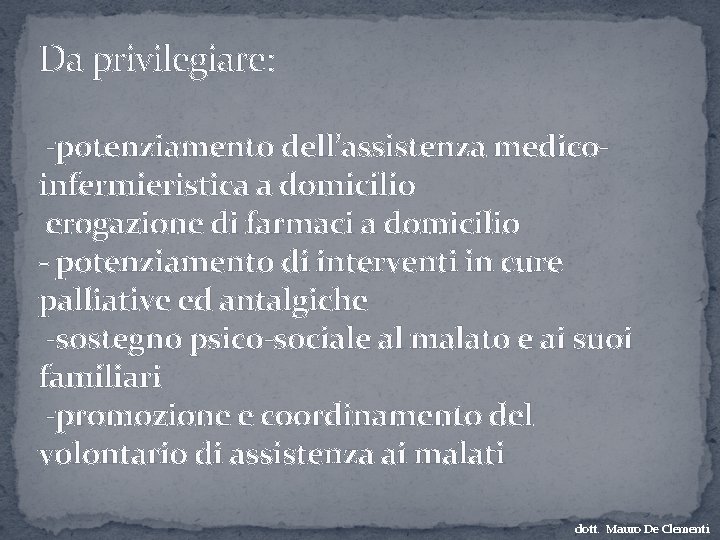 Da privilegiare:

-potenziamento dell'assistenza medico-infermieristica a domicilio
erogazione di farmaci a domicilio
- potenziamento di interventi in cure palliative ed antalgiche
-sostegno psico-sociale al malato e ai suoi familiari
-promozione e coordinamento del volontario di assistenza ai malati

dott. Mauro De Clementi